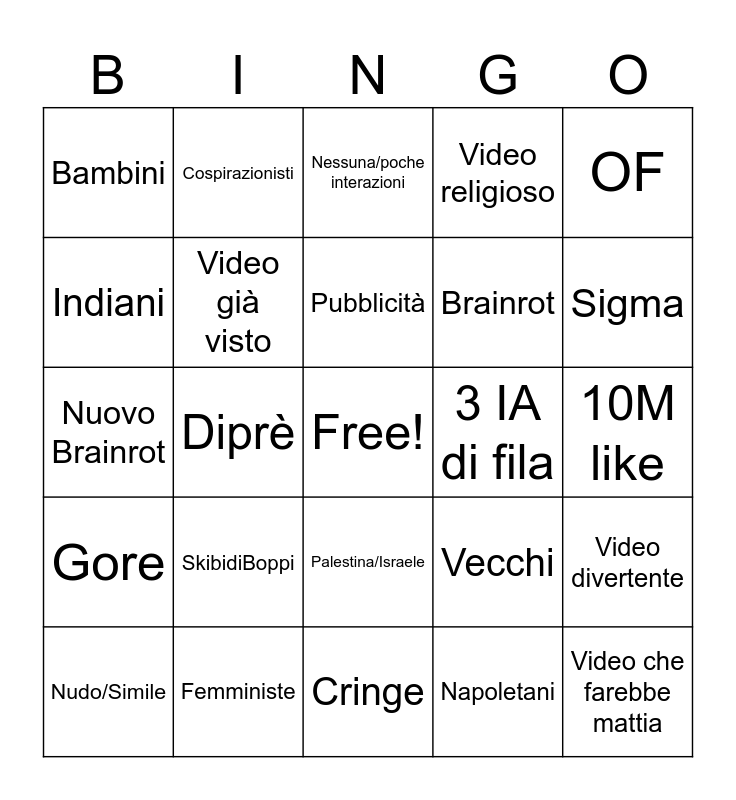 | B | I | N | G | O |
|---|---|---|---|---|
| Bambini | Cospirazionisti | Nessuna/poche interazioni | Video religioso | OF |
| Indiani | Video già visto | Pubblicità | Brainrot | Sigma |
| Nuovo Brainrot | Diprè | Free! | 3 IA di fila | 10M like |
| Gore | SkibidiBoppi | Palestina/Israele | Vecchi | Video divertente |
| Nudo/Simile | Femministe | Cringe | Napoletani | Video che farebbe mattia |